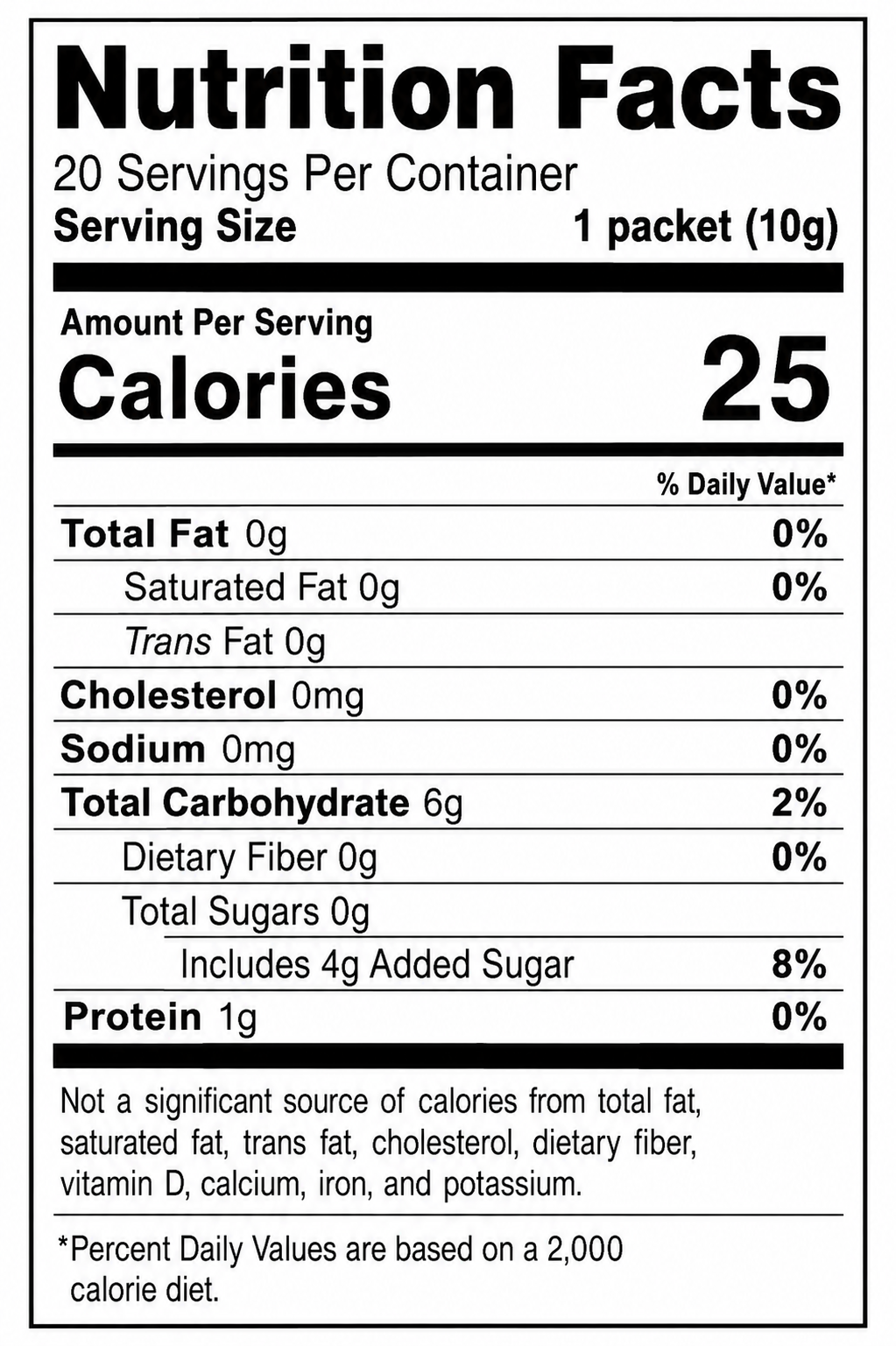 Nutrition Facts
20 Servings Per Container
Serving Size 1 packet (10g)

Amount Per Serving
Calories 25

% Daily Value*

Total Fat 0g 0%
Saturated Fat 0g 0%
Trans Fat 0g
Cholesterol 0mg 0%
Sodium 0mg 0%
Total Carbohydrate 6g 2%
Dietary Fiber 0g 0%
Total Sugars 0g
Includes 4g Added Sugar 8%
Protein 1g 0%

Not a significant source of calories from total fat, saturated fat, trans fat, cholesterol, dietary fiber, vitamin D, calcium, iron, and potassium.

*Percent Daily Values are based on a 2,000 calorie diet.